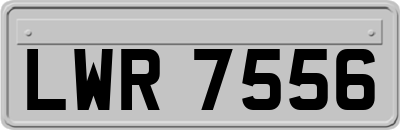 LWR 7556